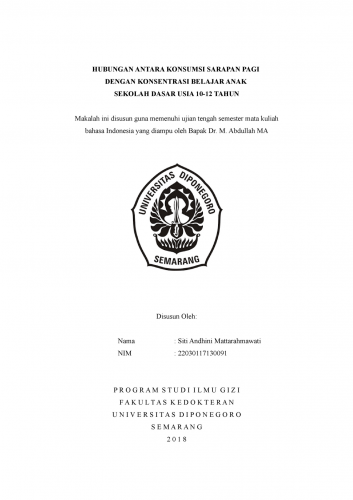 HUBUNGAN ANTARA KONSUMSI SARAPAN PAGI
DENGAN KONSENTRASI BELAJAR ANAK
SEKOLAH DASAR USIA 10-12 TAHUN

Makalah ini disusun guna memenuhi ujian tengah semester mata kuliah bahasa Indonesia yang diampu oleh Bapak Dr. M. Abdullah MA

UNIVERSITAS DIPONEGORO
SEMARANG

Disusun Oleh:

Nama : Siti Andhini Mattarahmawati
NIM : 22030117130091

PROGRAM STUDI ILMU GIZI
FAKULTAS KEDOKTERAN
UNIVERSITAS DIPONEGORO
SEMARANG
2018